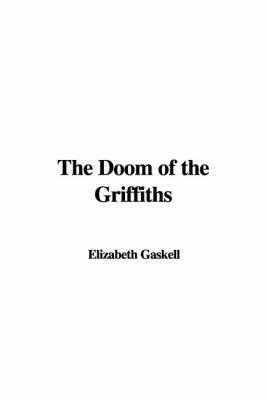 The Doom of the Griffiths

Elizabeth Gaskell